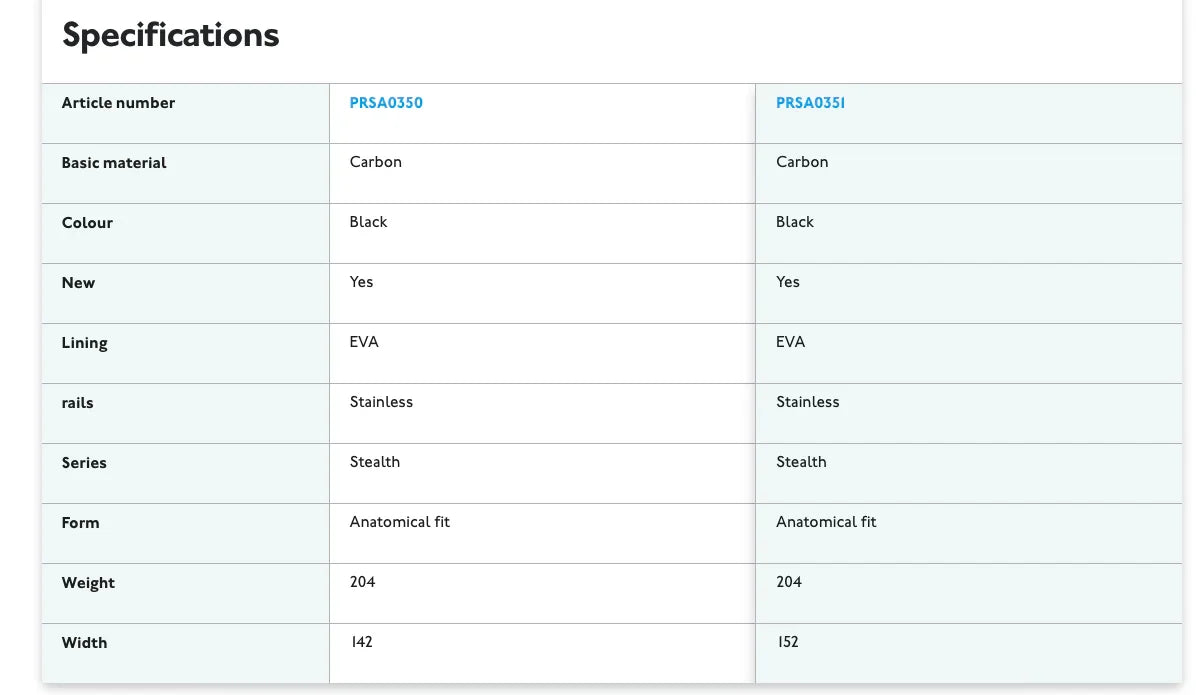 Specifications

| Article number | PRSA0350 | PRSA0351 |
|---|---|---|
| Basic material | Carbon | Carbon |
| Colour | Black | Black |
| New | Yes | Yes |
| Lining | EVA | EVA |
| rails | Stainless | Stainless |
| Series | Stealth | Stealth |
| Form | Anatomical fit | Anatomical fit |
| Weight | 204 | 204 |
| Width | 142 | 152 |